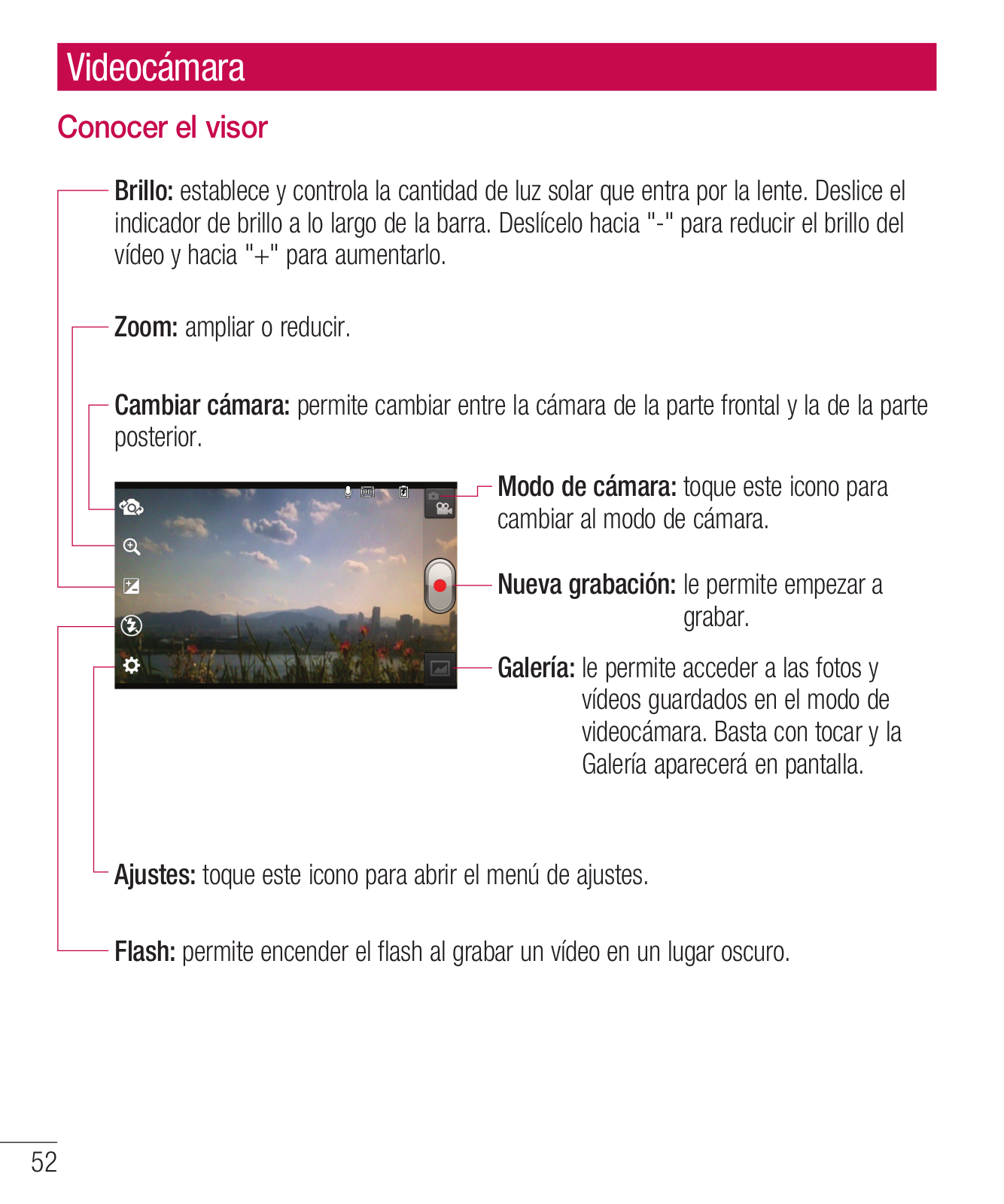 Videocámara

Conocer el visor

Brillo: establece y controla la cantidad de luz solar que entra por la lente. Deslice el indicador de brillo a lo largo de la barra. Deslícelo hacia "-" para reducir el brillo del vídeo y hacia "+" para aumentarlo.

Zoom: ampliar o reducir.

Cambiar cámara: permite cambiar entre la cámara de la parte frontal y la de la parte posterior.

Modo de cámara: toque este icono para cambiar al modo de cámara.

Nueva grabación: le permite empezar a grabar.

Galería: le permite acceder a las fotos y vídeos guardados en el modo de videocámara. Basta con tocar y la Galería aparecerá en pantalla.

Ajustes: toque este icono para abrir el menú de ajustes.

Flash: permite encender el flash al grabar un vídeo en un lugar oscuro.

52